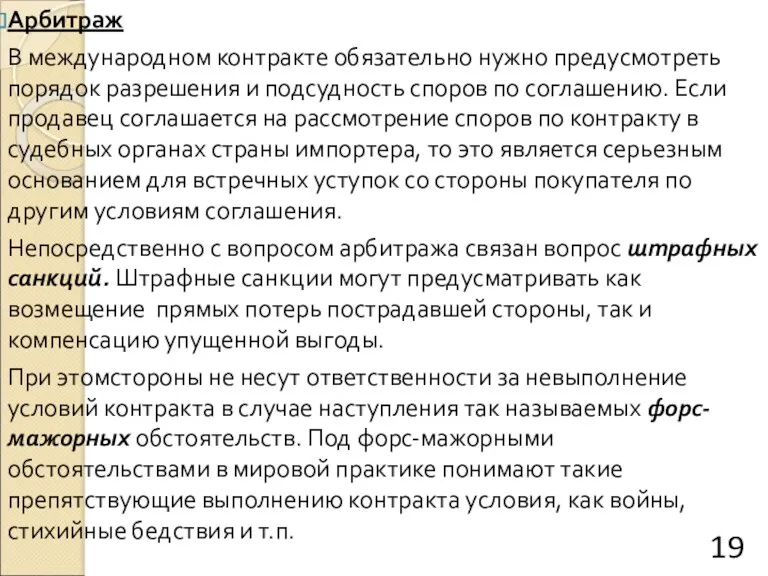 Арбитраж

В международном контракте обязательно нужно предусмотреть порядок разрешения и подсудность споров по соглашению. Если продавец соглашается на рассмотрение споров по контракту в судебных органах страны импортера, то это является серьезным основанием для встречных уступок со стороны покупателя по другим условиям соглашения.

Непосредственно с вопросом арбитража связан вопрос штрафных санкций. Штрафные санкции могут предусматривать как возмещение прямых потерь пострадавшей стороны, так и компенсацию упущенной выгоды.

При этомстороны не несут ответственности за невыполнение условий контракта в случае наступления так называемых форс-мажорных обстоятельств. Под форс-мажорными обстоятельствами в мировой практике понимают такие препятствующие выполнению контракта условия, как войны, стихийные бедствия и т.п.

19